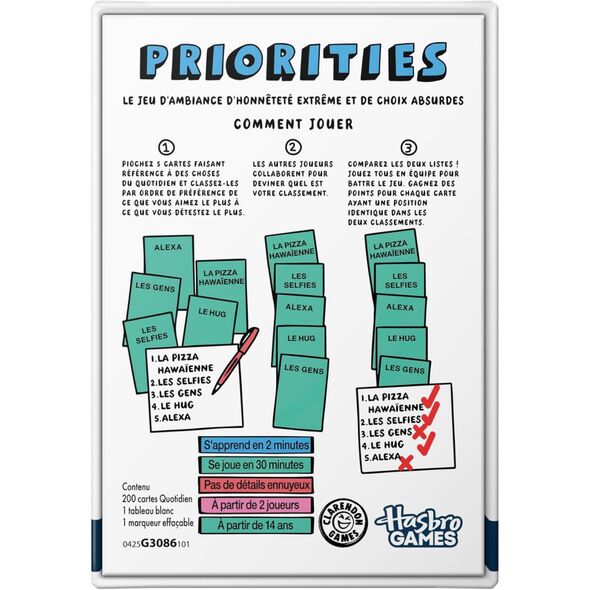 PRIORITIES

LE JEU D'AMBIANCE D'HONNÊTETÉ EXTRÊME ET DE CHOIX ABSURDES

COMMENT JOUER

①

PIOCHEZ 5 CARTES FAISANT RÉFÉRENCE À DES CHOSES DU QUOTIDIEN ET CLASSEZ-LES PAR ORDRE DE PRÉFÉRENCE DE CE QUE VOUS AIMEZ LE PLUS À CE QUE VOUS DÉTESTEZ LE PLUS.

ALEXA

LA PIZZA HAWAÏENNE

LES GENS

LE HUG

LES SELFIES

1.LA PIZZA HAWAÏENNE
2.LES SELFIES
3.LES GENS
4.LE HUG
5.ALEXA

②

LES AUTRES JOUEURS COLLABORENT POUR DEVINER QUEL EST VOTRE CLASSEMENT.

LA PIZZA HAWAÏENNE

LES SELFIES

ALEXA

LE HUG

LES GENS

③

COMPAREZ LES DEUX LISTES ! JOUEZ TOUS EN ÉQUIPE POUR BATTRE LE JEU. GAGNEZ DES POINTS POUR CHAQUE CARTE AYANT UNE POSITION IDENTIQUE DANS LES DEUX CLASSEMENTS.

LA PIZZA HAWAÏENNE

LES SELFIES

ALEXA

LE HUG

LES GENS

1.LA PIZZA HAWAÏENNE
2.LES SELFIES
3.LES GENS
4.LE HUG
5.ALEXA

S'apprend en 2 minutes
Se joue en 30 minutes
Pas de détails ennuyeux
À partir de 2 joueurs
À partir de 14 ans

Contenu
200 cartes Quotidien
1 tableau blanc
1 marqueur effaçable

0425G3086101

CLARENDON GAMES

Hasbro GAMES